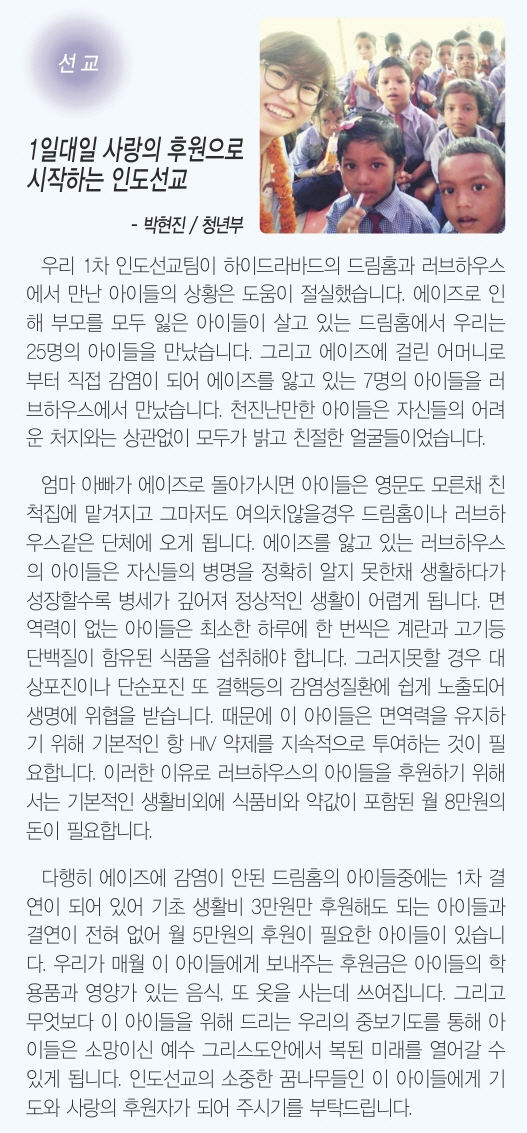 선교

1일대일 사랑의 후원으로 시작하는 인도선교

- 박현진 / 청년부

우리 1차 인도선교팀이 하이드라바드의 드림홈과 러브하우스에서 만난 아이들의 상황은 도움이 절실했습니다. 에이즈로 인해 부모를 모두 잃은 아이들이 살고 있는 드림홈에서 우리는 25명의 아이들을 만났습니다. 그리고 에이즈에 걸린 어머니로부터 직접 감염이 되어 에이즈를 앓고 있는 7명의 아이들을 러브하우스에서 만났습니다. 천진난만한 아이들은 자신들의 어려운 처지와는 상관없이 모두가 밝고 친절한 얼굴들이었습니다.

엄마 아빠가 에이즈로 돌아가시면 아이들은 영문도 모른채 친척집에 맡겨지고 그마저도 여의치않을경우 드림홈이나 러브하우스같은 단체에 오게 됩니다. 에이즈를 앓고 있는 러브하우스의 아이들은 자신들의 병명을 정확히 알지 못한채 생활하다가 성장할수록 병세가 깊어져 정상적인 생활이 어렵게 됩니다. 면역력이 없는 아이들은 최소한 하루에 한 번씩은 계란과 고기등 단백질이 함유된 식품을 섭취해야 합니다. 그러지못할 경우 대상포진이나 단순포진 또 결핵등의 감염성질환에 쉽게 노출되어 생명에 위협을 받습니다. 때문에 이 아이들은 면역력을 유지하기 위해 기본적인 항 HIV 약제를 지속적으로 투여하는 것이 필요합니다. 이러한 이유로 러브하우스의 아이들을 후원하기 위해서는 기본적인 생활비외에 식품비와 약값이 포함된 월 8만원의 돈이 필요합니다.

다행히 에이즈에 감염이 안된 드림홈의 아이들중에는 1차 결연이 되어 있어 기초 생활비 3만원만 후원해도 되는 아이들과 결연이 전혀 없어 월 5만원의 후원이 필요한 아이들이 있습니다. 우리가 매월 이 아이들에게 보내주는 후원금은 아이들의 학용품과 영양가 있는 음식, 또 옷을 사는데 쓰여집니다. 그리고 무엇보다 이 아이들을 위해 드리는 우리의 중보기도를 통해 아이들은 소망이신 예수 그리스도안에서 복된 미래를 열어갈 수 있게 됩니다. 인도선교의 소중한 꿈나무들인 이 아이들에게 기도와 사랑의 후원자가 되어 주시기를 부탁드립니다.